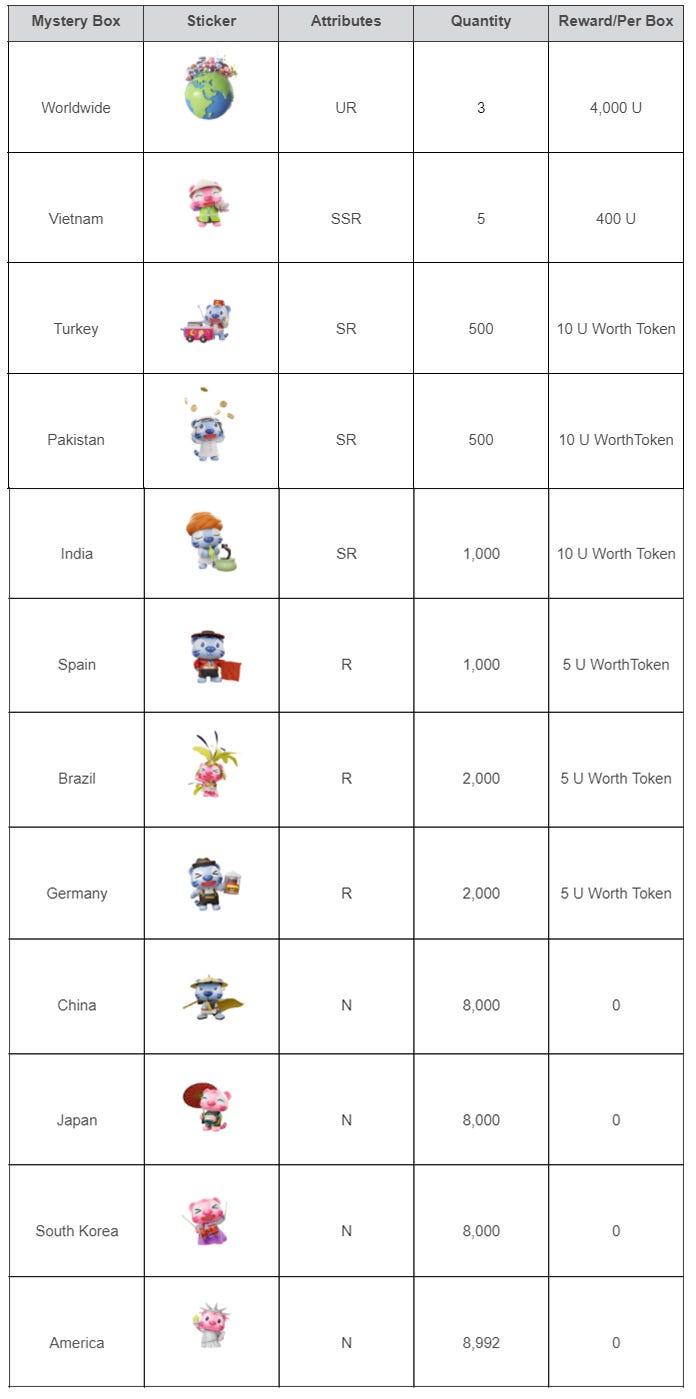 | Mystery Box | Sticker | Attributes | Quantity | Reward/Per Box |
|---|---|---|---|---|
| Worldwide | | UR | 3 | 4,000 U |
| Vietnam | | SSR | 5 | 400 U |
| Turkey | | SR | 500 | 10 U Worth Token |
| Pakistan | | SR | 500 | 10 U WorthToken |
| India | | SR | 1,000 | 10 U Worth Token |
| Spain | | R | 1,000 | 5 U WorthToken |
| Brazil | | R | 2,000 | 5 U Worth Token |
| Germany | | R | 2,000 | 5 U Worth Token |
| China | | N | 8,000 | 0 |
| Japan | | N | 8,000 | 0 |
| South Korea | | N | 8,000 | 0 |
| America | | N | 8,992 | 0 |